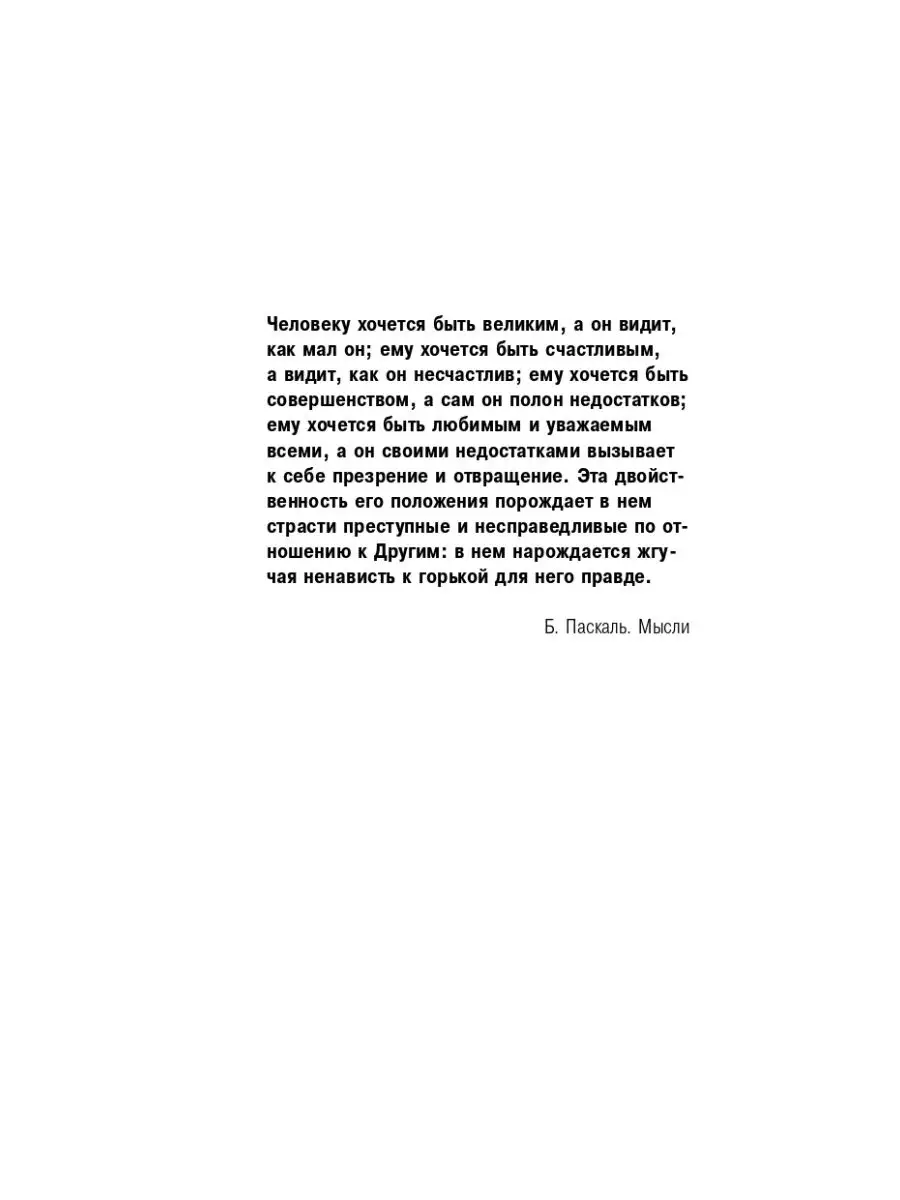 Человеку хочется быть великим, а он видит, как мал он; ему хочется быть счастливым, а видит, как он несчастлив; ему хочется быть совершенством, а сам он полон недостатков; ему хочется быть любимым и уважаемым всеми, а он своими недостатками вызывает к себе презрение и отвращение. Эта двойственность его положения порождает в нем страсти преступные и несправедливые по отношению к Другим: в нем нарождается жгучая ненависть к горькой для него правде.

Б. Паскаль. Мысли